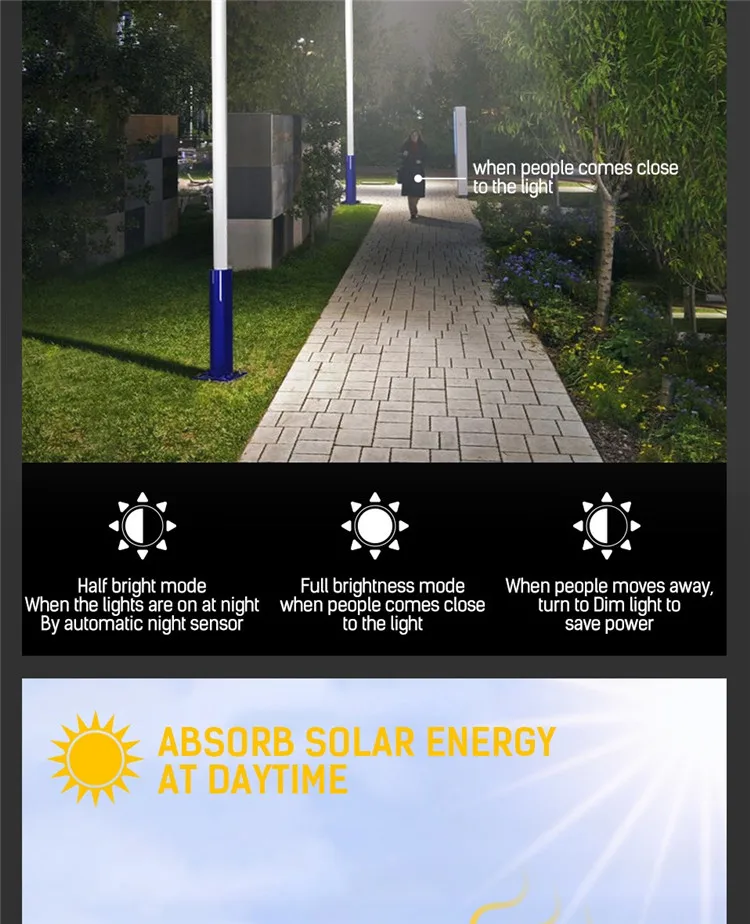 when people comes close to the light

Half bright mode
When the lights are on at night
By automatic night sensor

Full brightness mode
when people comes close
to the light

When people moves away,
turn to Dim light to
save power

ABSORB SOLAR ENERGY
AT DAYTIME